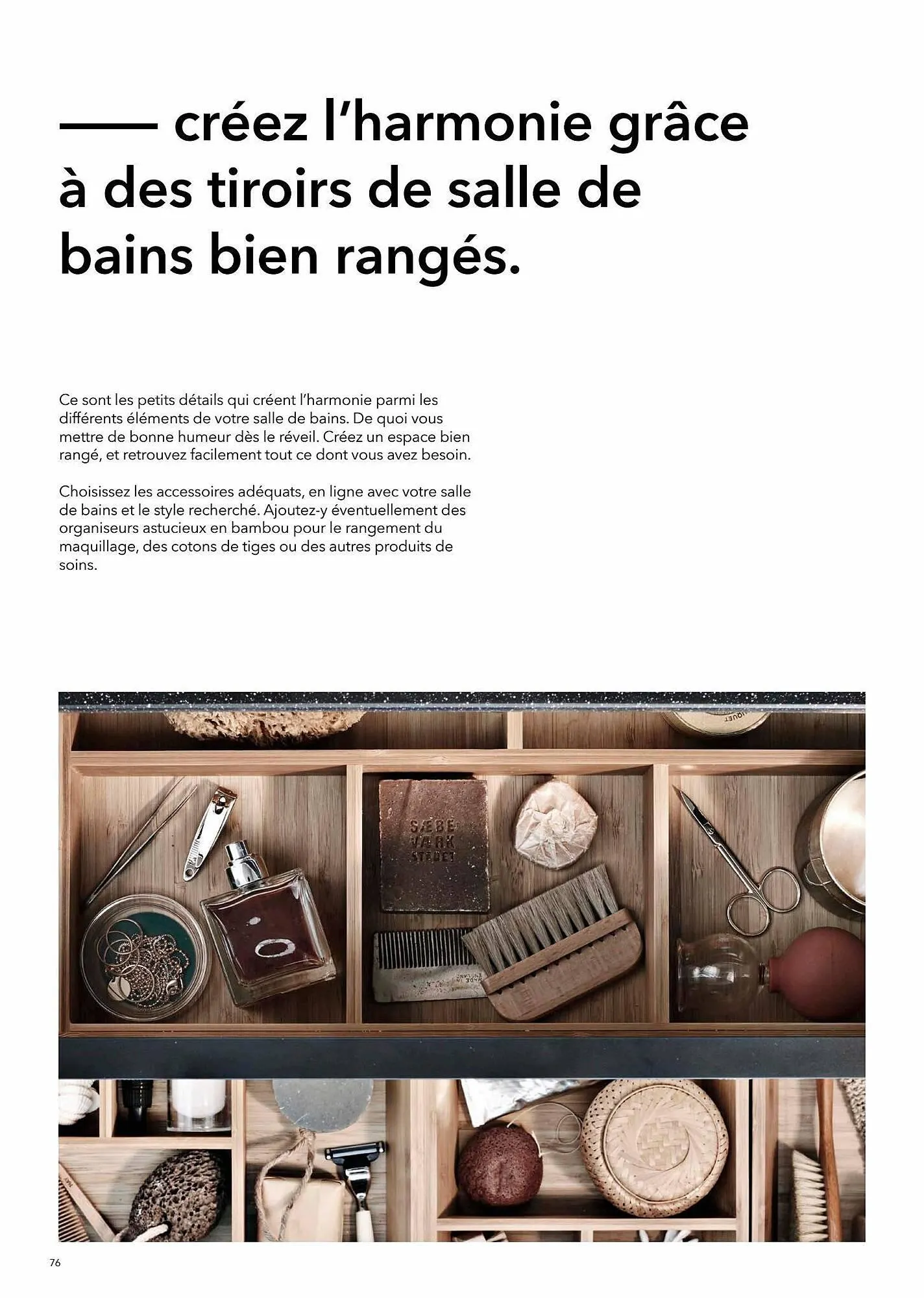 —— créez l'harmonie grâce à des tiroirs de salle de bains bien rangés.

Ce sont les petits détails qui créent l'harmonie parmi les différents éléments de votre salle de bains. De quoi vous mettre de bonne humeur dès le réveil. Créez un espace bien rangé, et retrouvez facilement tout ce dont vous avez besoin.

Choisissez les accessoires adéquats, en ligne avec votre salle de bains et le style recherché. Ajoutez-y éventuellement des organiseurs astucieux en bambou pour le rangement du maquillage, des cotons de tiges ou des autres produits de soins.

SÆBE VÆRK STEDET

76